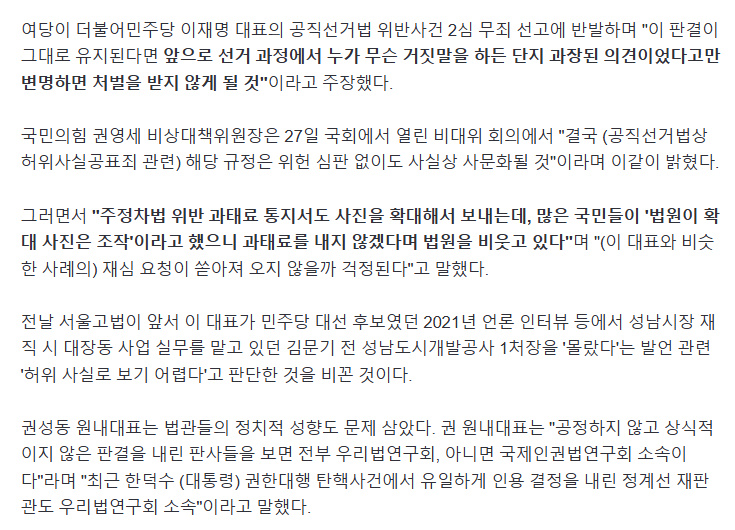 여당이 더불어민주당 이재명 대표의 공직선거법 위반사건 2심 무죄 선고에 반발하며 "이 판결이 그대로 유지된다면 앞으로 선거 과정에서 누가 무슨 거짓말을 하든 단지 과장된 의견이었다고만 변명하면 처벌을 받지 않게 될 것"이라고 주장했다.

국민의힘 권영세 비상대책위원장은 27일 국회에서 열린 비대위 회의에서 "결국 (공직선거법상 허위사실공표죄 관련) 해당 규정은 위헌 심판 없이도 사실상 사문화될 것"이라며 이같이 밝혔다.

그러면서 "주정차법 위반 과태료 통지서도 사진을 확대해서 보내는데, 많은 국민들이 '법원이 확대 사진은 조작'이라고 했으니 과태료를 내지 않겠다며 법원을 비웃고 있다"며 "(이 대표와 비슷한 사례의) 재심 요청이 쏟아져 오지 않을까 걱정된다"고 말했다.

전날 서울고법이 앞서 이 대표가 민주당 대선 후보였던 2021년 언론 인터뷰 등에서 성남시장 재직 시 대장동 사업 실무를 맡고 있던 김문기 전 성남도시개발공사 1처장을 '몰랐다'는 발언 관련 '허위 사실로 보기 어렵다'고 판단한 것을 비꼰 것이다.

권성동 원내대표는 법관들의 정치적 성향도 문제 삼았다. 권 원내대표는 "공정하지 않고 상식적이지 않은 판결을 내린 판사들을 보면 전부 우리법연구회, 아니면 국제인권법연구회 소속이다"라며 "최근 한덕수 (대통령) 권한대행 탄핵사건에서 유일하게 인용 결정을 내린 정계선 재판관도 우리법연구회 소속"이라고 말했다.